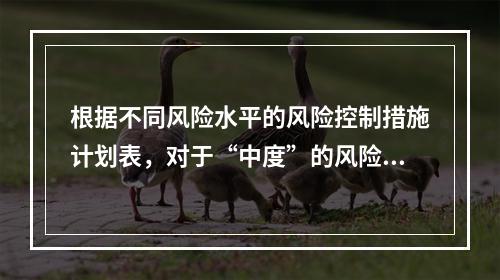 根据不同风险水平的风险控制措施计划表，对于“中度”的风险...